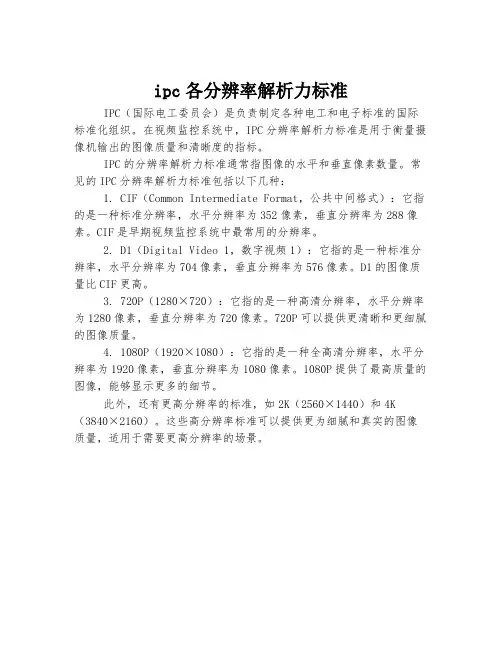 ipc 各分辨率解析力标准

IPC（国际电工委员会）是负责制定各种电工和电子标准的国际标准化组织。在视频监控系统中，IPC 分辨率解析力标准是用于衡量摄像机输出的图像质量和清晰度的指标。

IPC 的分辨率解析力标准通常指图像的水平和垂直像素数量。常见的 IPC 分辨率解析力标准包括以下几种：

1. CIF（Common Intermediate Format，公共中间格式）：它指的是一种标准分辨率，水平分辨率为 352 像素，垂直分辨率为 288 像素。CIF 是早期视频监控系统中最常用的分辨率。

2. D1（Digital Video 1，数字视频 1）：它指的是一种标准分辨率，水平分辨率为 704 像素，垂直分辨率为 576 像素。D1 的图像质量比 CIF 更高。

3. 720P（1280×720）：它指的是一种高清分辨率，水平分辨率为 1280 像素，垂直分辨率为 720 像素。720P 可以提供更清晰和更细腻的图像质量。

4. 1080P（1920×1080）：它指的是一种全高清分辨率，水平分辨率为 1920 像素，垂直分辨率为 1080 像素。1080P 提供了最高质量的图像，能够显示更多的细节。

此外，还有更高分辨率的标准，如 2K（2560×1440）和 4K（3840×2160）。这些高分辨率标准可以提供更为细腻和真实的图像质量，适用于需要更高分辨率的场景。